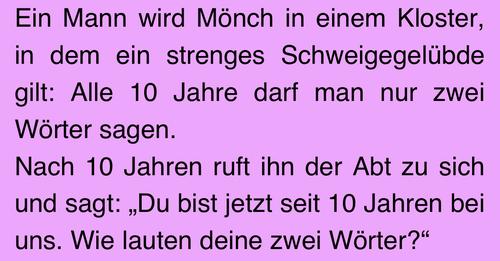 Ein Mann wird Mönch in einem Kloster, in dem ein strenges Schweigegelübde gilt: Alle 10 Jahre darf man nur zwei Wörter sagen.
Nach 10 Jahren ruft ihn der Abt zu sich und sagt: „Du bist jetzt seit 10 Jahren bei uns. Wie lauten deine zwei Wörter?“